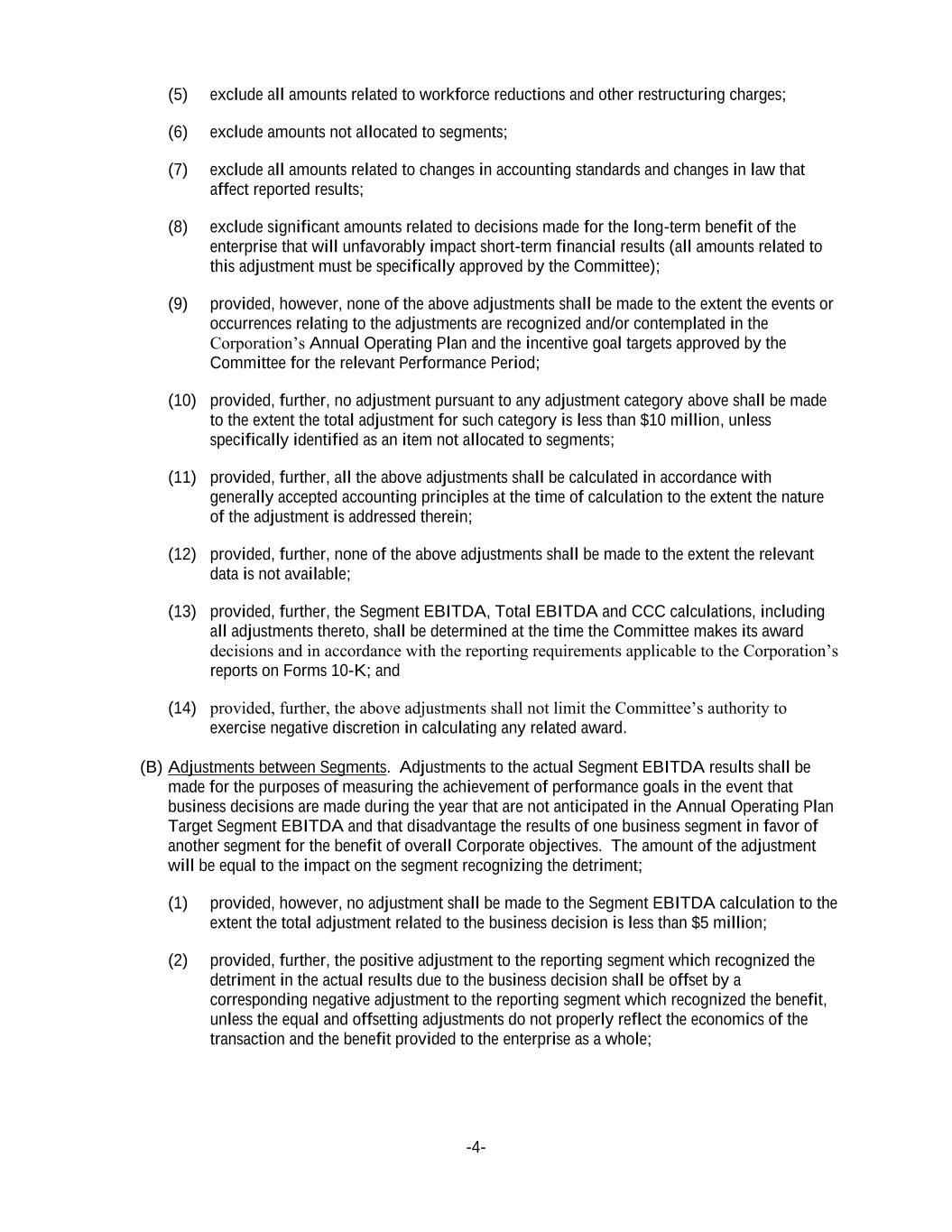 (5) exclude all amounts related to workforce reductions and other restructuring charges;

(6) exclude amounts not allocated to segments;

(7) exclude all amounts related to changes in accounting standards and changes in law that affect reported results;

(8) exclude significant amounts related to decisions made for the long-term benefit of the enterprise that will unfavorably impact short-term financial results (all amounts related to this adjustment must be specifically approved by the Committee);

(9) provided, however, none of the above adjustments shall be made to the extent the events or occurrences relating to the adjustments are recognized and/or contemplated in the Corporation's Annual Operating Plan and the incentive goal targets approved by the Committee for the relevant Performance Period;

(10) provided, further, no adjustment pursuant to any adjustment category above shall be made to the extent the total adjustment for such category is less than \$10 million, unless specifically identified as an item not allocated to segments;

(11) provided, further, all the above adjustments shall be calculated in accordance with generally accepted accounting principles at the time of calculation to the extent the nature of the adjustment is addressed therein;

(12) provided, further, none of the above adjustments shall be made to the extent the relevant data is not available;

(13) provided, further, the Segment EBITDA, Total EBITDA and CCC calculations, including all adjustments thereto, shall be determined at the time the Committee makes its award decisions and in accordance with the reporting requirements applicable to the Corporation's reports on Forms 10-K; and

(14) provided, further, the above adjustments shall not limit the Committee's authority to exercise negative discretion in calculating any related award.

(B) Adjustments between Segments. Adjustments to the actual Segment EBITDA results shall be made for the purposes of measuring the achievement of performance goals in the event that business decisions are made during the year that are not anticipated in the Annual Operating Plan Target Segment EBITDA and that disadvantage the results of one business segment in favor of another segment for the benefit of overall Corporate objectives. The amount of the adjustment will be equal to the impact on the segment recognizing the detriment;

(1) provided, however, no adjustment shall be made to the Segment EBITDA calculation to the extent the total adjustment related to the business decision is less than \$5 million;

(2) provided, further, the positive adjustment to the reporting segment which recognized the detriment in the actual results due to the business decision shall be offset by a corresponding negative adjustment to the reporting segment which recognized the benefit, unless the equal and offsetting adjustments do not properly reflect the economics of the transaction and the benefit provided to the enterprise as a whole;

-4-